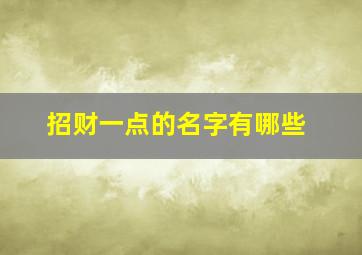 招财一点的名字有哪些